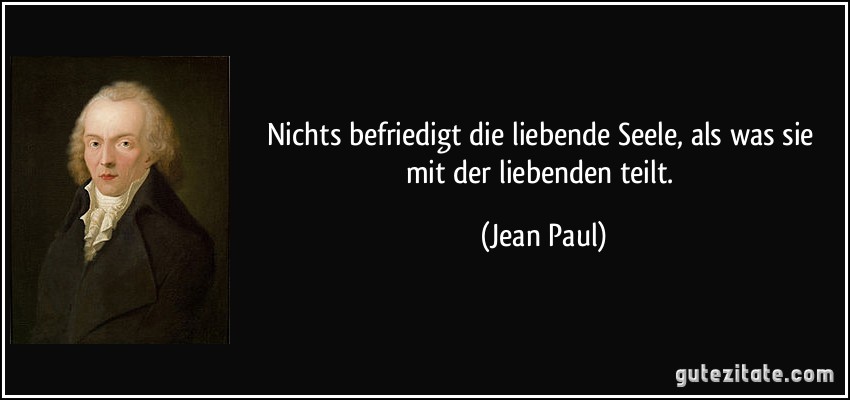 Nichts befriedigt die liebende Seele, als was sie mit der liebenden teilt.

(Jean Paul)

gutezitate.com